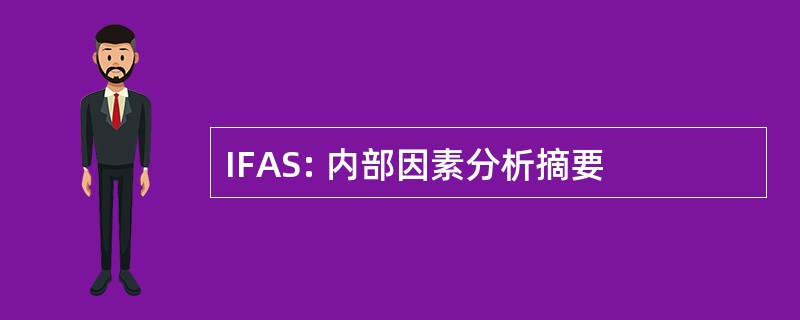 IFAS: 内部因素分析摘要